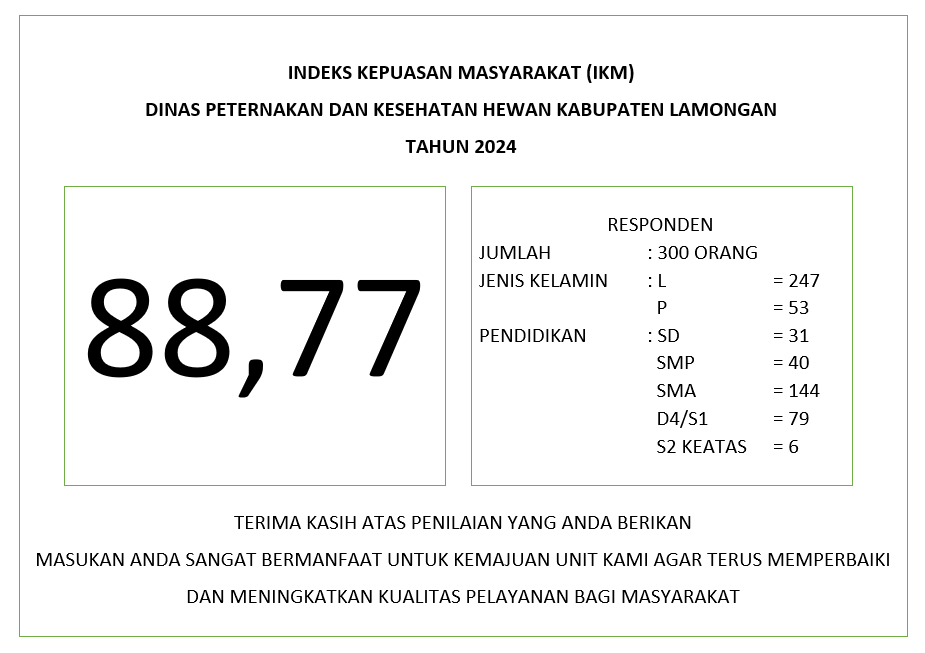 INDEKS KEPUASAN MASYARAKAT (IKM)

DINAS PETERNAKAN DAN KESEHATAN HEWAN KABUPATEN LAMONGAN

TAHUN 2024

88,77

RESPONDEN

JUMLAH : 300 ORANG

JENIS KELAMIN : L = 247

P = 53

PENDIDIKAN : SD = 31

SMP = 40

SMA = 144

D4/S1 = 79

S2 KEATAS = 6

TERIMA KASIH ATAS PENILAIAN YANG ANDA BERIKAN

MASUKAN ANDA SANGAT BERMANFAAT UNTUK KEMAJUAN UNIT KAMI AGAR TERUS MEMPERBAIKI

DAN MENINGKATKAN KUALITAS PELAYANAN BAGI MASYARAKAT